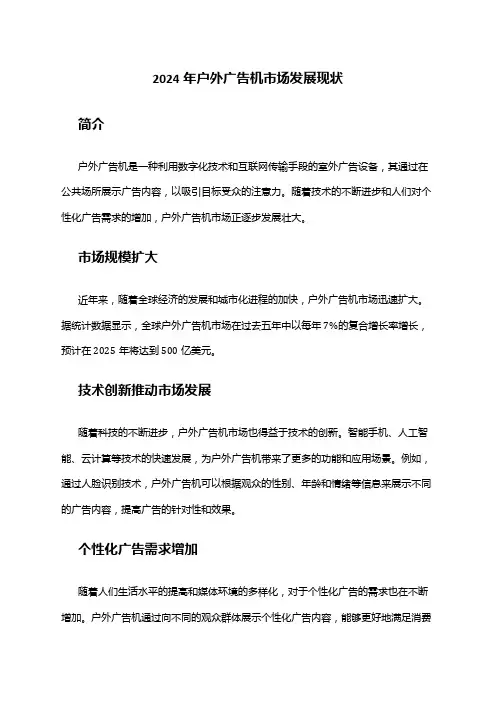 2024 年户外广告机市场发展现状

简介

户外广告机是一种利用数字化技术和互联网传输手段的室外广告设备，其通过在公共场所展示广告内容，以吸引目标受众的注意力。随着技术的不断进步和人们对个性化广告需求的增加，户外广告机市场正逐步发展壮大。

市场规模扩大

近年来，随着全球经济的发展和城市化进程的加快，户外广告机市场迅速扩大。据统计数据显示，全球户外广告机市场在过去五年中以每年 7%的复合增长率增长，预计在 2025 年将达到 500 亿美元。

技术创新推动市场发展

随着科技的不断进步，户外广告机市场也得益于技术的创新。智能手机、人工智能、云计算等技术的快速发展，为户外广告机带来了更多的功能和应用场景。例如，通过人脸识别技术，户外广告机可以根据观众的性别、年龄和情绪等信息来展示不同的广告内容，提高广告的针对性和效果。

个性化广告需求增加

随着人们生活水平的提高和媒体环境的多样化，对于个性化广告的需求也在不断增加。户外广告机通过向不同的观众群体展示个性化广告内容，能够更好地满足消费